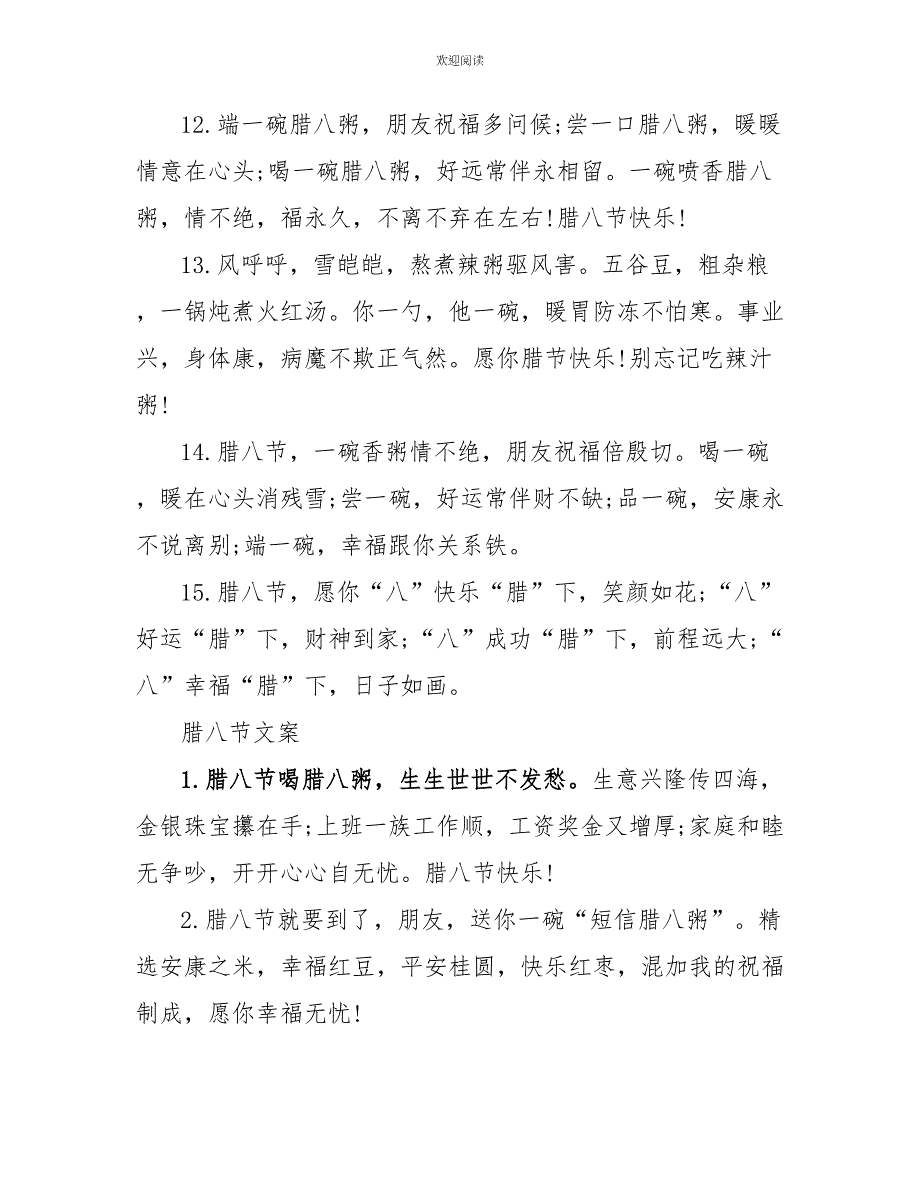 欢迎阅读

12.端一碗腊八粥，朋友祝福多问候;尝一口腊八粥，暖暖情意在心头;喝一碗腊八粥，好远常伴永相留。一碗喷香腊八粥，情不绝，福永久，不离不弃在左右!腊八节快乐!

13.风呼呼，雪皑皑，熬煮辣粥驱风害。五谷豆，粗杂粮，一锅炖煮火红汤。你一勺，他一碗，暖胃防冻不怕寒。事业兴，身体康，病魔不欺正气然。愿你腊节快乐!别忘记吃辣汁粥!

14.腊八节，一碗香粥情不绝，朋友祝福倍殷切。喝一碗，暖在心头消残雪;尝一碗，好运常伴财不缺;品一碗，安康永不说离别;端一碗，幸福跟你关系铁。

15.腊八节，愿你“八”快乐“腊”下，笑颜如花;“八”好运“腊”下，财神到家;“八”成功“腊”下，前程远大;“八”幸福“腊”下，日子如画。

腊八节文案

1.腊八节喝腊八粥，生生世世不发愁。生意兴隆传四海，金银珠宝攥在手;上班一族工作顺，工资奖金又增厚;家庭和睦无争吵，开开心心自无忧。腊八节快乐!

2.腊八节就要到了，朋友，送你一碗“短信腊八粥”。精选安康之米，幸福红豆，平安桂圆，快乐红枣，混加我的祝福制成，愿你幸福无忧!